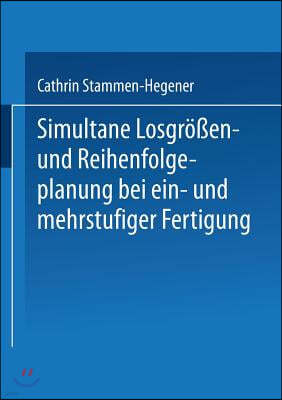 Cathrin Stammen-Hegener

Simultane Losgrößen- und Reihenfolgeplanung bei ein- und mehrstufiger Fertigung